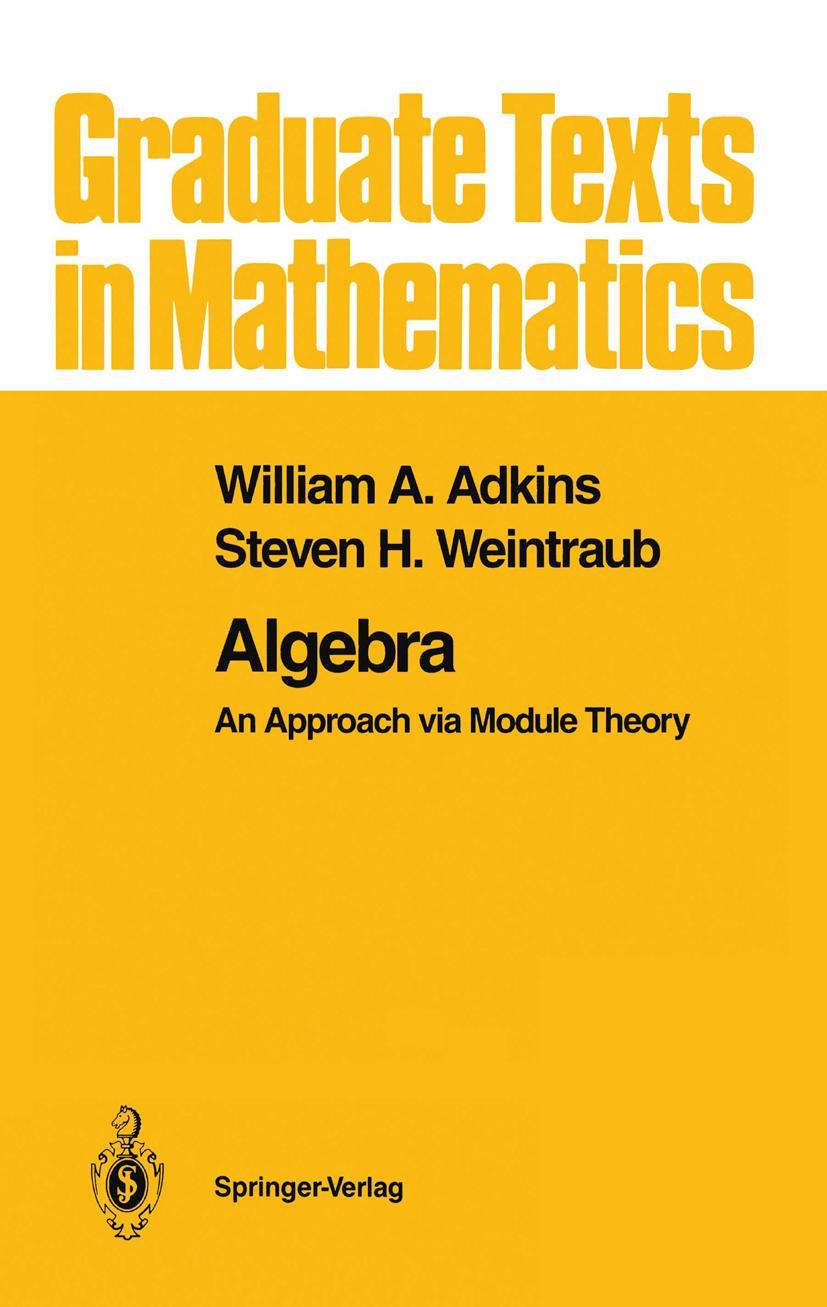 Graduate Texts in Mathematics

William A. Adkins
Steven H. Weintraub

Algebra

An Approach via Module Theory

Springer-Verlag